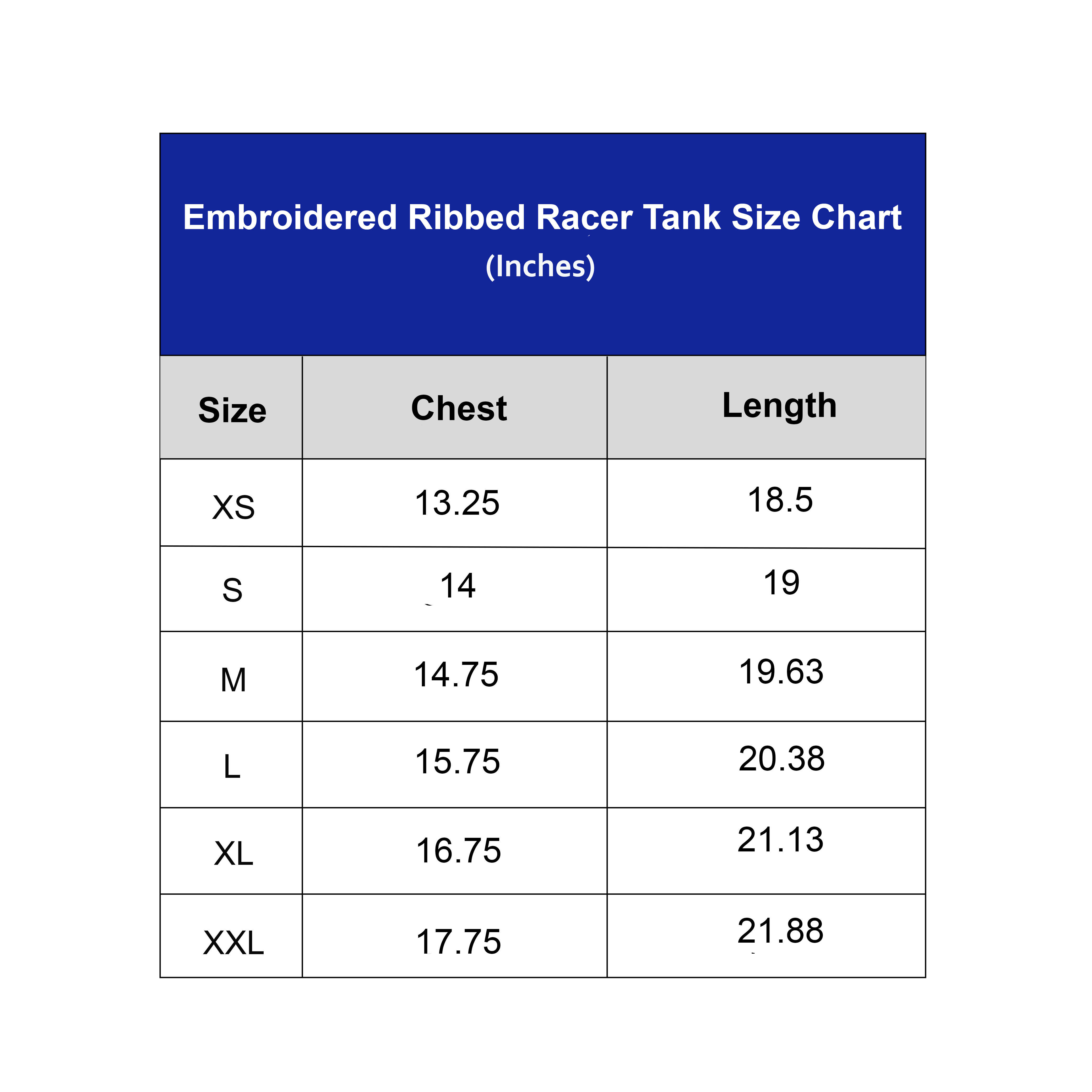 Embroidered Ribbed Racer Tank Size Chart
(Inches)

| Size | Chest | Length |
|---|---|---|
| XS | 13.25 | 18.5 |
| S | 14 | 19 |
| M | 14.75 | 19.63 |
| L | 15.75 | 20.38 |
| XL | 16.75 | 21.13 |
| XXL | 17.75 | 21.88 |